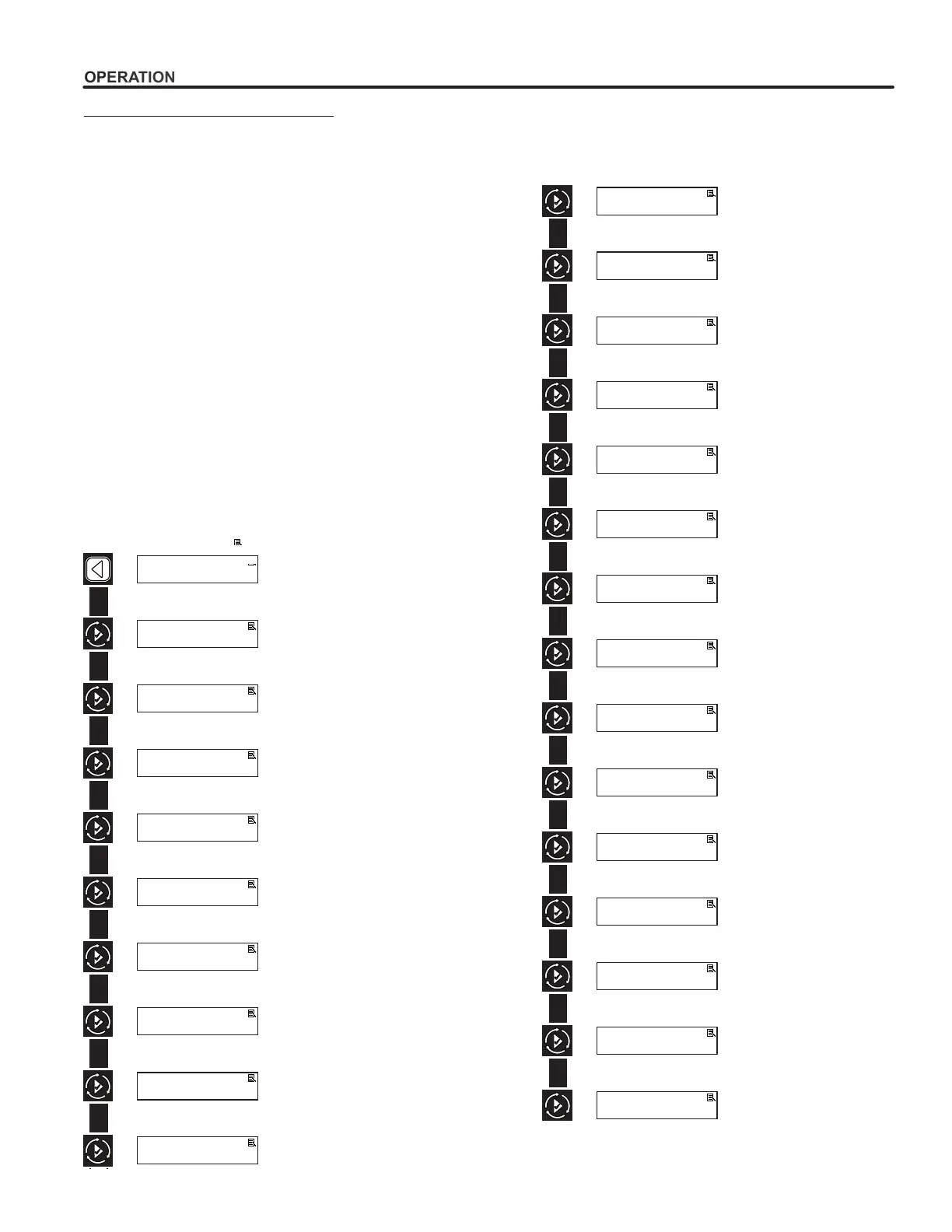 OPERATION